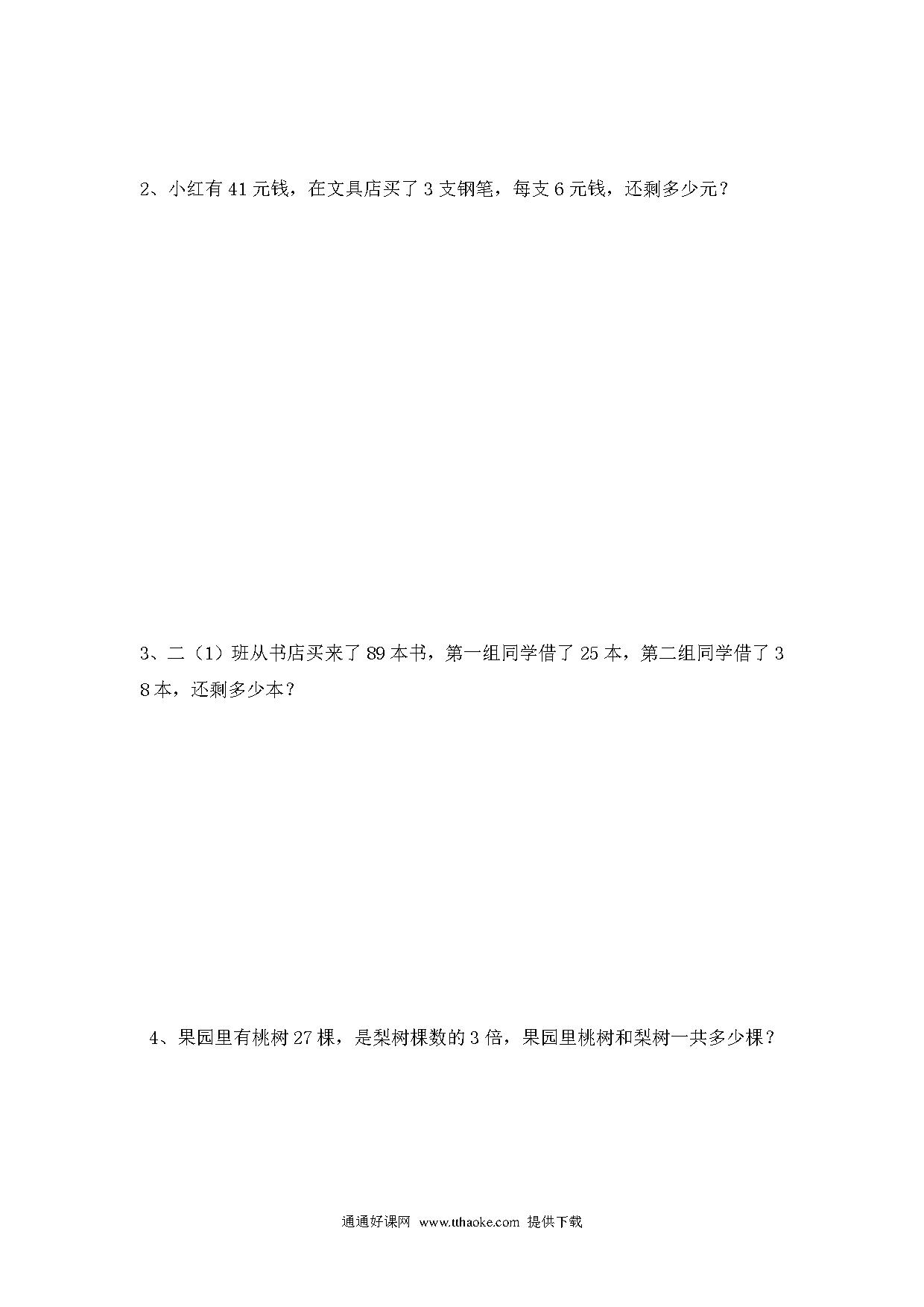 2、小红有 41 元钱，在文具店买了 3 支钢笔，每支 6 元钱，还剩多少元？

3、二（1）班从书店买来了 89 本书，第一组同学借了 25 本，第二组同学借了 38 本，还剩多少本？

4、果园里有桃树 27 棵，是梨树棵数的 3 倍，果园里桃树和梨树一共多少棵？

通通好课网 www.tthaoke.com 提供下载